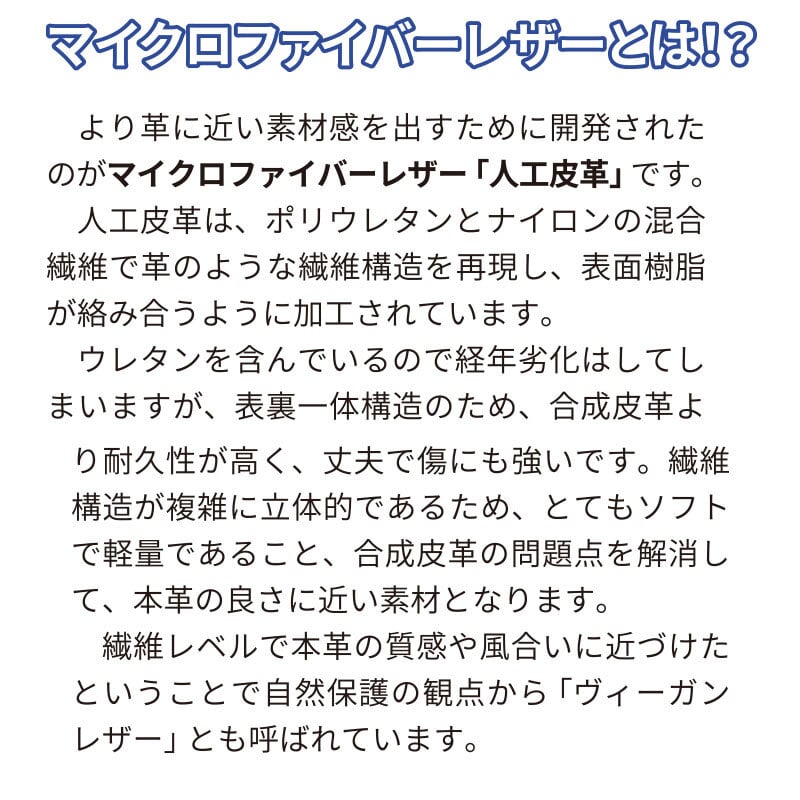 マイクロファイバーレザーとは!?

より革に近い素材感を出すために開発されたのがマイクロファイバーレザー「人工皮革」です。

人工皮革は、ポリウレタンとナイロンの混合繊維で革のような繊維構造を再現し、表面樹脂が絡み合うように加工されています。

ウレタンを含んでいるので経年劣化はしてしまいますが、表裏一体構造のため、合成皮革より耐久性が高く、丈夫で傷にも強いです。繊維構造が複雑に立体的であるため、とてもソフトで軽量であること、合成皮革の問題点を解消して、本革の良さに近い素材となります。

繊維レベルで本革の質感や風合いに近づけたということで自然保護の観点から「ヴィーガンレザー」とも呼ばれています。